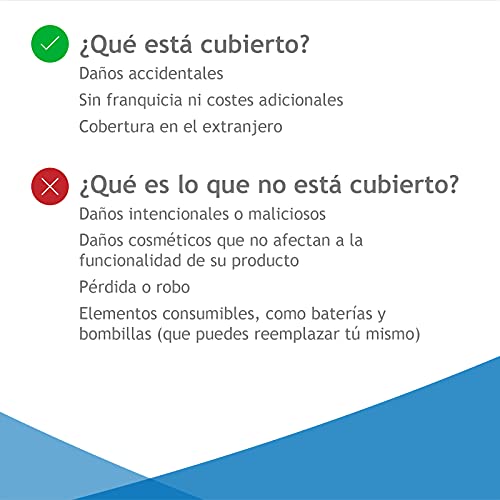 ¿Qué está cubierto?
Daños accidentales
Sin franquicia ni costes adicionales
Cobertura en el extranjero

¿Qué es lo que no está cubierto?
Daños intencionales o maliciosos
Daños cosméticos que no afectan a la funcionalidad de su producto
Pérdida o robo
Elementos consumibles, como baterías y bombillas (que puedes reemplazar tú mismo)